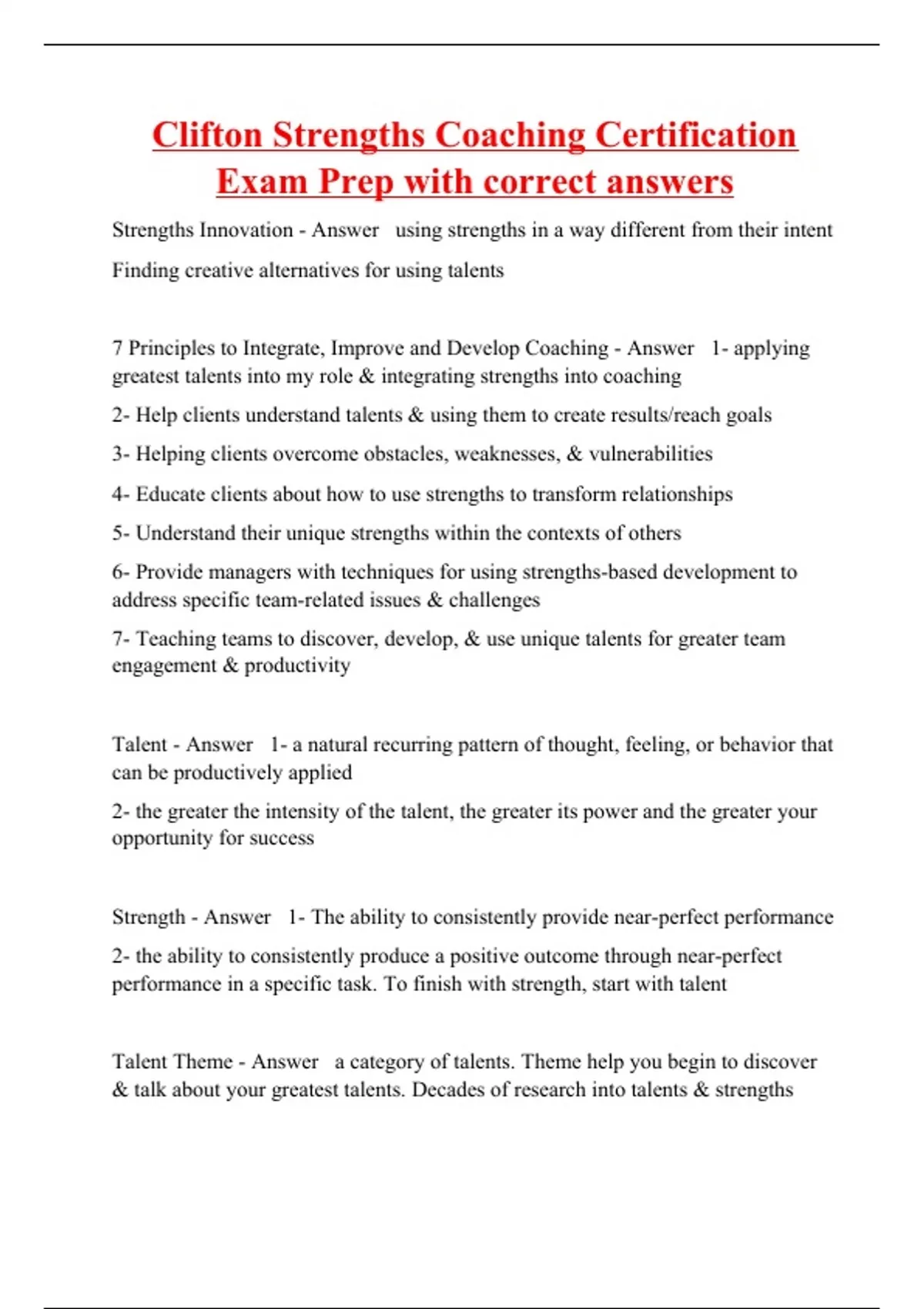 Clifton Strengths Coaching Certification Exam Prep with correct answers

Strengths Innovation - Answer using strengths in a way different from their intent

Finding creative alternatives for using talents

7 Principles to Integrate, Improve and Develop Coaching - Answer 1- applying greatest talents into my role & integrating strengths into coaching

2- Help clients understand talents & using them to create results/reach goals

3- Helping clients overcome obstacles, weaknesses, & vulnerabilities

4- Educate clients about how to use strengths to transform relationships

5- Understand their unique strengths within the contexts of others

6- Provide managers with techniques for using strengths-based development to address specific team-related issues & challenges

7- Teaching teams to discover, develop, & use unique talents for greater team engagement & productivity

Talent - Answer 1- a natural recurring pattern of thought, feeling, or behavior that can be productively applied

2- the greater the intensity of the talent, the greater its power and the greater your opportunity for success

Strength - Answer 1- The ability to consistently provide near-perfect performance

2- the ability to consistently produce a positive outcome through near-perfect performance in a specific task. To finish with strength, start with talent

Talent Theme - Answer a category of talents. Theme help you begin to discover & talk about your greatest talents. Decades of research into talents & strengths